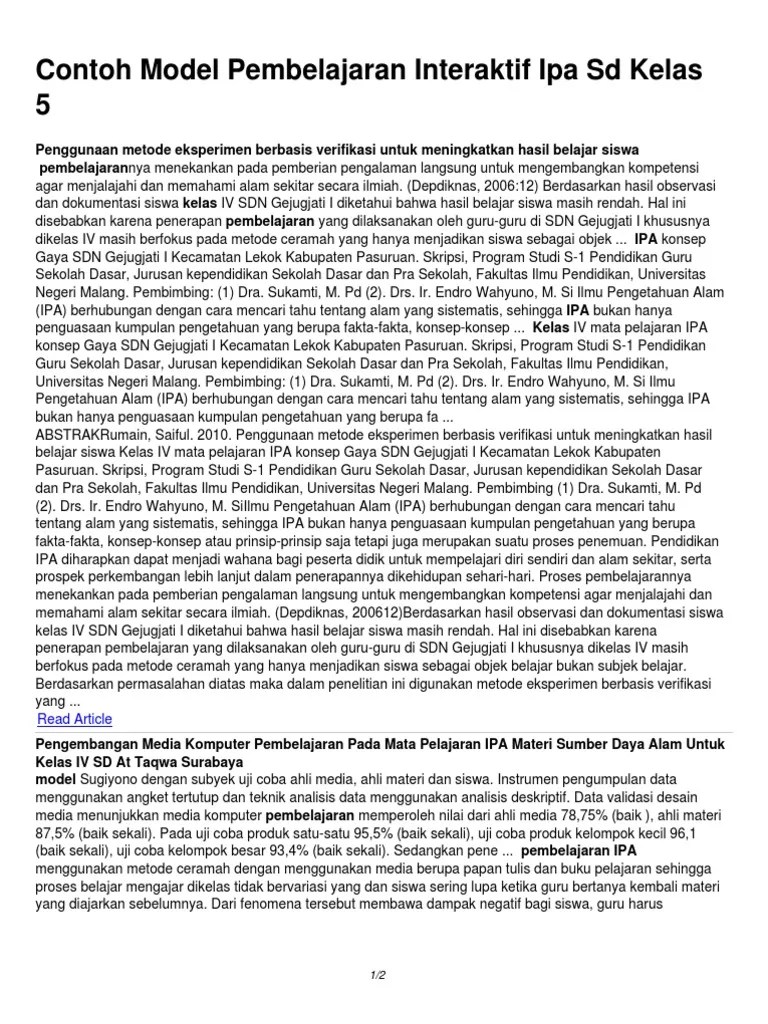 Contoh Model Pembelajaran Interaktif Ipa Sd Kelas 5

Penggunaan metode eksperimen berbasis verifikasi untuk meningkatkan hasil belajar siswa

pembelajarannya menekankan pada pemberian pengalaman langsung untuk mengembangkan kompetensi agar menjalajahi dan memahami alam sekitar secara ilmiah. (Depdiknas, 2006:12) Berdasarkan hasil observasi dan dokumentasi siswa kelas IV SDN Gejugjati I diketahui bahwa hasil belajar siswa masih rendah. Hal ini disebabkan karena penerapan pembelajaran yang dilaksanakan oleh guru-guru di SDN Gejugjati I khususnya dikelas IV masih berfokus pada metode ceramah yang hanya menjadikan siswa sebagai objek ... IPA konsep Gaya SDN Gejugjati I Kecamatan Lekok Kabupaten Pasuruan. Skripsi, Program Studi S-1 Pendidikan Guru Sekolah Dasar, Jurusan kependidikan Sekolah Dasar dan Pra Sekolah, Fakultas Ilmu Pendidikan, Universitas Negeri Malang. Pembimbing: (1) Dra. Sukamti, M. Pd (2). Drs. Ir. Endro Wahyuno, M. Si Ilmu Pengetahuan Alam (IPA) berhubungan dengan cara mencari tahu tentang alam yang sistematis, sehingga IPA bukan hanya penguasaan kumpulan pengetahuan yang berupa fakta-fakta, konsep-konsep ... Kelas IV mata pelajaran IPA konsep Gaya SDN Gejugjati I Kecamatan Lekok Kabupaten Pasuruan. Skripsi, Program Studi S-1 Pendidikan Guru Sekolah Dasar, Jurusan kependidikan Sekolah Dasar dan Pra Sekolah, Fakultas Ilmu Pendidikan, Universitas Negeri Malang. Pembimbing: (1) Dra. Sukamti, M. Pd (2). Drs. Ir. Endro Wahyuno, M. Si Ilmu Pengetahuan Alam (IPA) berhubungan dengan cara mencari tahu tentang alam yang sistematis, sehingga IPA bukan hanya penguasaan kumpulan pengetahuan yang berupa fa ...
ABSTRAKRumain, Saiful. 2010. Penggunaan metode eksperimen berbasis verifikasi untuk meningkatkan hasil belajar siswa Kelas IV mata pelajaran IPA konsep Gaya SDN Gejugjati I Kecamatan Lekok Kabupaten Pasuruan. Skripsi, Program Studi S-1 Pendidikan Guru Sekolah Dasar, Jurusan kependidikan Sekolah Dasar dan Pra Sekolah, Fakultas Ilmu Pendidikan, Universitas Negeri Malang. Pembimbing (1) Dra. Sukamti, M. Pd (2). Drs. Ir. Endro Wahyuno, M. SiIlmu Pengetahuan Alam (IPA) berhubungan dengan cara mencari tahu tentang alam yang sistematis, sehingga IPA bukan hanya penguasaan kumpulan pengetahuan yang berupa fakta-fakta, konsep-konsep atau prinsip-prinsip saja tetapi juga merupakan suatu proses penemuan. Pendidikan IPA diharapkan dapat menjadi wahana bagi peserta didik untuk mempelajari diri sendiri dan alam sekitar, serta prospek perkembangan lebih lanjut dalam penerapannya dikehidupan sehari-hari. Proses pembelajarannya menekankan pada pemberian pengalaman langsung untuk mengembangkan kompetensi agar menjalajahi dan memahami alam sekitar secara ilmiah. (Depdiknas, 200612)Berdasarkan hasil observasi dan dokumentasi siswa kelas IV SDN Gejugjati I diketahui bahwa hasil belajar siswa masih rendah. Hal ini disebabkan karena penerapan pembelajaran yang dilaksanakan oleh guru-guru di SDN Gejugjati I khususnya dikelas IV masih berfokus pada metode ceramah yang hanya menjadikan siswa sebagai objek belajar bukan subjek belajar. Berdasarkan permasalahan diatas maka dalam penelitian ini digunakan metode eksperimen berbasis verifikasi yang ...
Read Article

Pengembangan Media Komputer Pembelajaran Pada Mata Pelajaran IPA Materi Sumber Daya Alam Untuk Kelas IV SD At Taqwa Surabaya
model Sugiyono dengan subyek uji coba ahli media, ahli materi dan siswa. Instrumen pengumpulan data menggunakan angket tertutup dan teknik analisis data menggunakan analisis deskriptif. Data validasi desain media menunjukkan media komputer pembelajaran memperoleh nilai dari ahli media 78,75% (baik ), ahli materi 87,5% (baik sekali). Pada uji coba produk satu-satu 95,5% (baik sekali), uji coba produk kelompok kecil 96,1 (baik sekali), uji coba kelompok besar 93,4% (baik sekali). Sedangkan pene ... pembelajaran IPA menggunakan metode ceramah dengan menggunakan media berupa papan tulis dan buku pelajaran sehingga proses belajar mengajar dikelas tidak bervariasi yang dan siswa sering lupa ketika guru bertanya kembali materi yang diajarkan sebelumnya. Dari fenomena tersebut membawa dampak negatif bagi siswa, guru harus

1/2